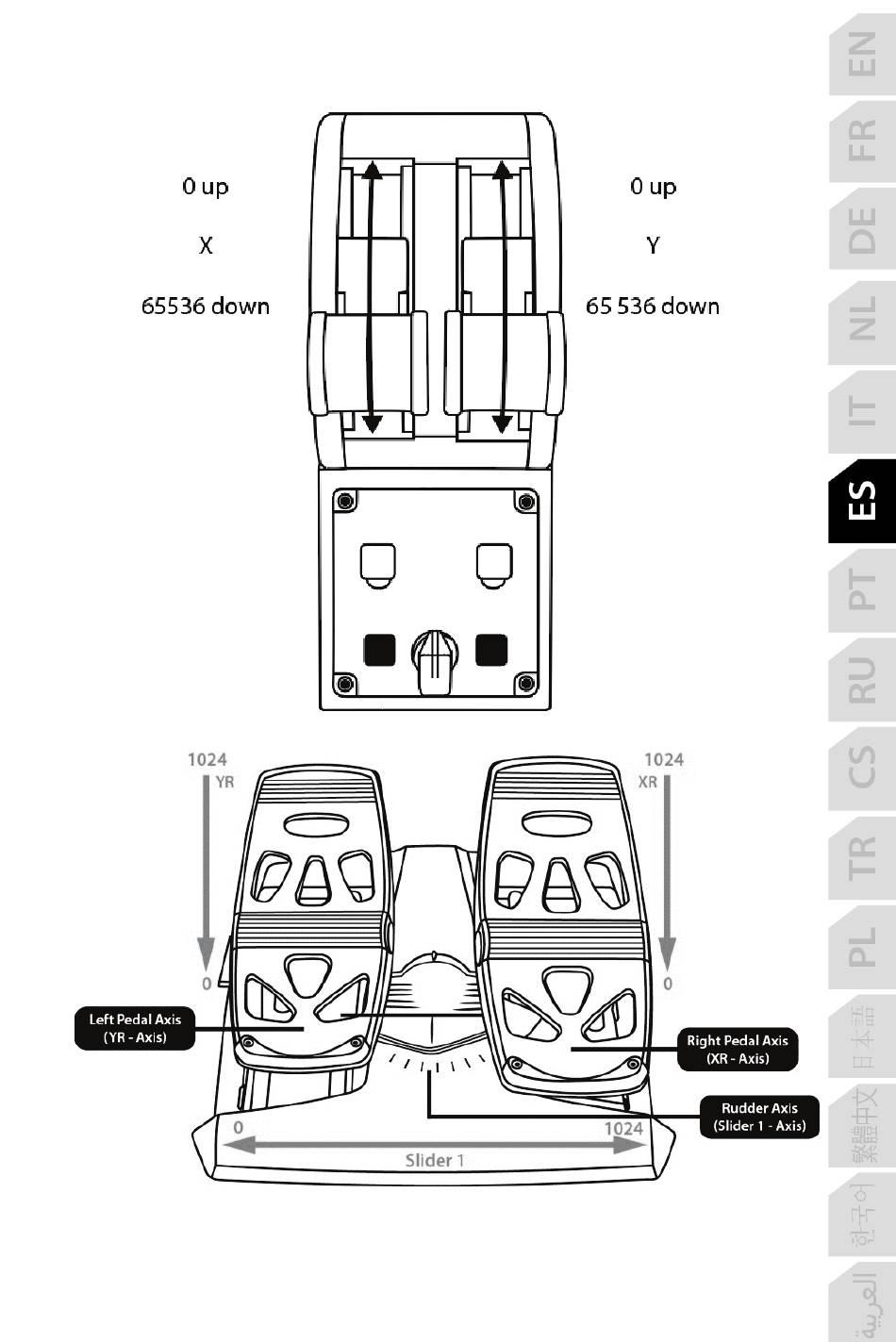 0 up

X

65536 down

0 up

Y

65 536 down

1024
YR

0

1024
XR

0

Left Pedal Axis
(YR - Axis)

Right Pedal Axis
(XR - Axis)

Rudder Axis
(Slider 1 - Axis)

0

1024

Slider 1

EN
FR
DE
NL
IT
ES
PT
RU
CS
TR
PL
日本語
繁體中文
한국어
العربية